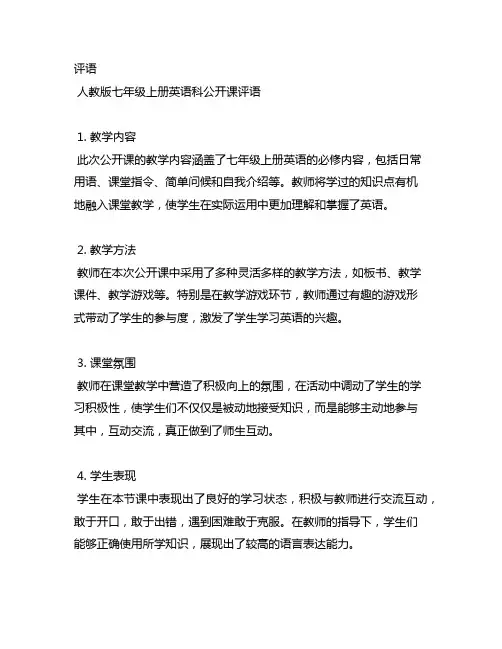 评语
人教版七年级上册英语科公开课评语

1. 教学内容
此次公开课的教学内容涵盖了七年级上册英语的必修内容，包括日常用语、课堂指令、简单问候和自我介绍等。教师将学过的知识点有机地融入课堂教学，使学生在实际运用中更加理解和掌握了英语。

2. 教学方法
教师在本次公开课中采用了多种灵活多样的教学方法，如板书、教学课件、教学游戏等。特别是在教学游戏环节，教师通过有趣的游戏形式带动了学生的参与度，激发了学生学习英语的兴趣。

3. 课堂氛围
教师在课堂教学中营造了积极向上的氛围，在活动中调动了学生的学习积极性，使学生们不仅仅是被动地接受知识，而是能够主动地参与其中，互动交流，真正做到了师生互动。

4. 学生表现
学生在本节课中表现出了良好的学习状态，积极与教师进行交流互动，敢于开口，敢于出错，遇到困难敢于克服。在教师的指导下，学生们能够正确使用所学知识，展现出了较高的语言表达能力。